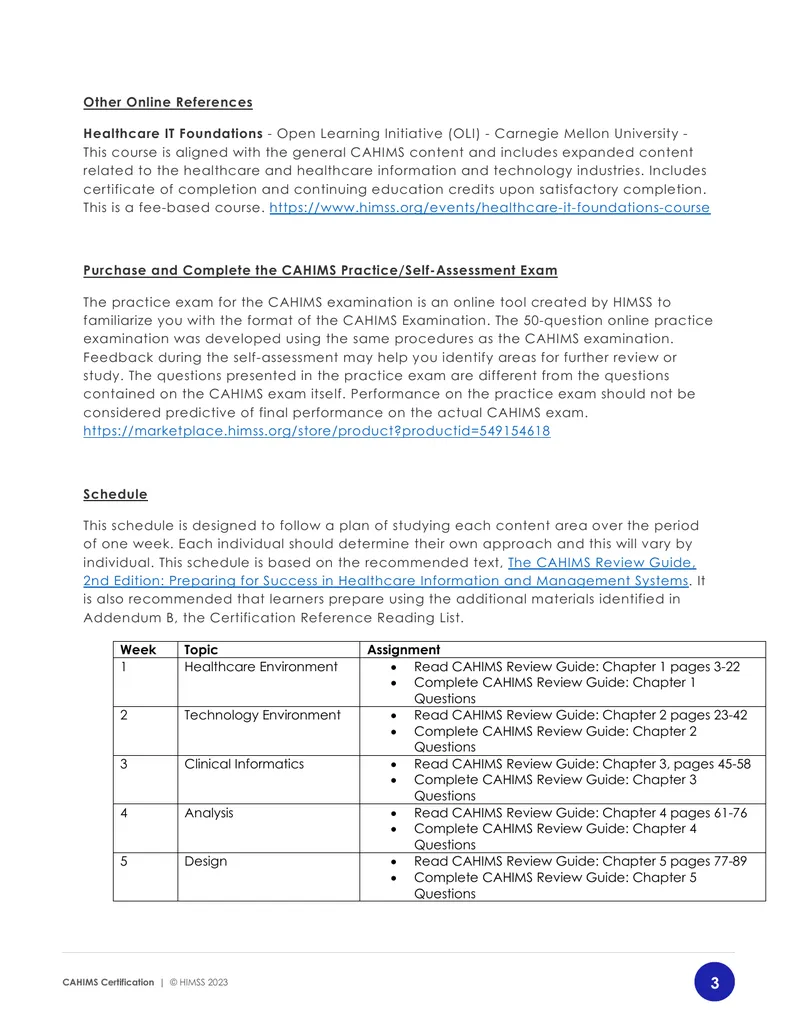 Other Online References

Healthcare IT Foundations - Open Learning Initiative (OLI) - Carnegie Mellon University - This course is aligned with the general CAHIMS content and includes expanded content related to the healthcare and healthcare information and technology industries. Includes certificate of completion and continuing education credits upon satisfactory completion. This is a fee-based course. https://www.himss.org/events/healthcare-it-foundations-course

Purchase and Complete the CAHIMS Practice/Self-Assessment Exam

The practice exam for the CAHIMS examination is an online tool created by HIMSS to familiarize you with the format of the CAHIMS Examination. The 50-question online practice examination was developed using the same procedures as the CAHIMS examination. Feedback during the self-assessment may help you identify areas for further review or study. The questions presented in the practice exam are different from the questions contained on the CAHIMS exam itself. Performance on the practice exam should not be considered predictive of final performance on the actual CAHIMS exam. https://marketplace.himss.org/store/product?productid=549154618

Schedule

This schedule is designed to follow a plan of studying each content area over the period of one week. Each individual should determine their own approach and this will vary by individual. This schedule is based on the recommended text, The CAHIMS Review Guide, 2nd Edition: Preparing for Success in Healthcare Information and Management Systems. It is also recommended that learners prepare using the additional materials identified in Addendum B, the Certification Reference Reading List.

| Week | Topic | Assignment |
|---|---|---|
| 1 | Healthcare Environment | • Read CAHIMS Review Guide: Chapter 1 pages 3-22 • Complete CAHIMS Review Guide: Chapter 1 Questions |
| 2 | Technology Environment | • Read CAHIMS Review Guide: Chapter 2 pages 23-42 • Complete CAHIMS Review Guide: Chapter 2 Questions |
| 3 | Clinical Informatics | • Read CAHIMS Review Guide: Chapter 3, pages 45-58 • Complete CAHIMS Review Guide: Chapter 3 Questions |
| 4 | Analysis | • Read CAHIMS Review Guide: Chapter 4 pages 61-76 • Complete CAHIMS Review Guide: Chapter 4 Questions |
| 5 | Design | • Read CAHIMS Review Guide: Chapter 5 pages 77-89 • Complete CAHIMS Review Guide: Chapter 5 Questions |

CAHIMS Certification | © HIMSS 2023

3